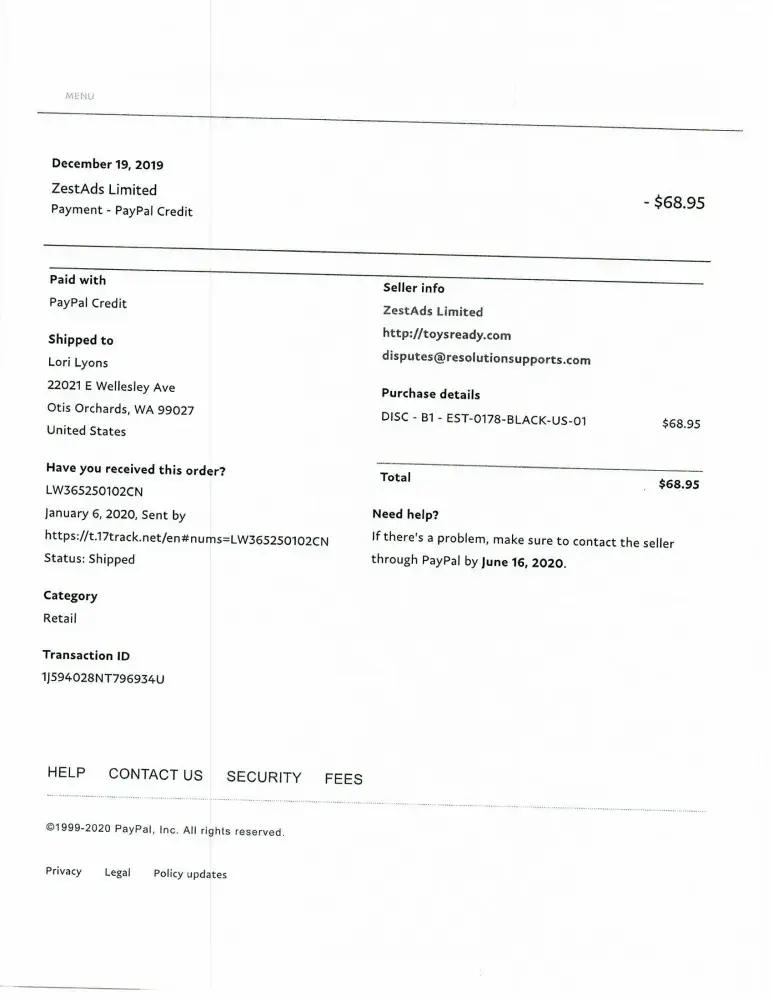 MENU

December 19, 2019
ZestAds Limited
Payment - PayPal Credit

- $68.95

Paid with
PayPal Credit

Shipped to
Lori Lyons
22021 E Wellesley Ave
Otis Orchards, WA 99027
United States

Have you received this order?
LW365250102CN
January 6, 2020, Sent by
https://t.17track.net/en#nums=LW365250102CN
Status: Shipped

Category
Retail

Transaction ID
1J594028NT796934U

Seller info
ZestAds Limited
http://toysready.com
disputes@resolutionsupports.com

Purchase details
DISC - B1 - EST-0178-BLACK-US-01 $68.95

Total $68.95

Need help?
If there's a problem, make sure to contact the seller through PayPal by June 16, 2020.

HELP CONTACT US SECURITY FEES

©1999-2020 PayPal, Inc. All rights reserved.

Privacy Legal Policy updates